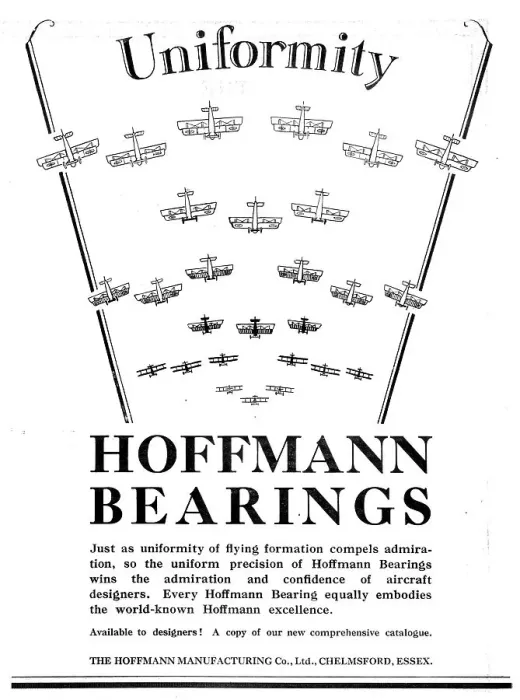 Uniformity

HOFFMANN BEARINGS

Just as uniformity of flying formation compels admiration, so the uniform precision of Hoffmann Bearings wins the admiration and confidence of aircraft designers. Every Hoffmann Bearing equally embodies the world-known Hoffmann excellence.

Available to designers! A copy of our new comprehensive catalogue.

THE HOFFMANN MANUFACTURING Co., Ltd., CHELMSFORD, ESSEX.